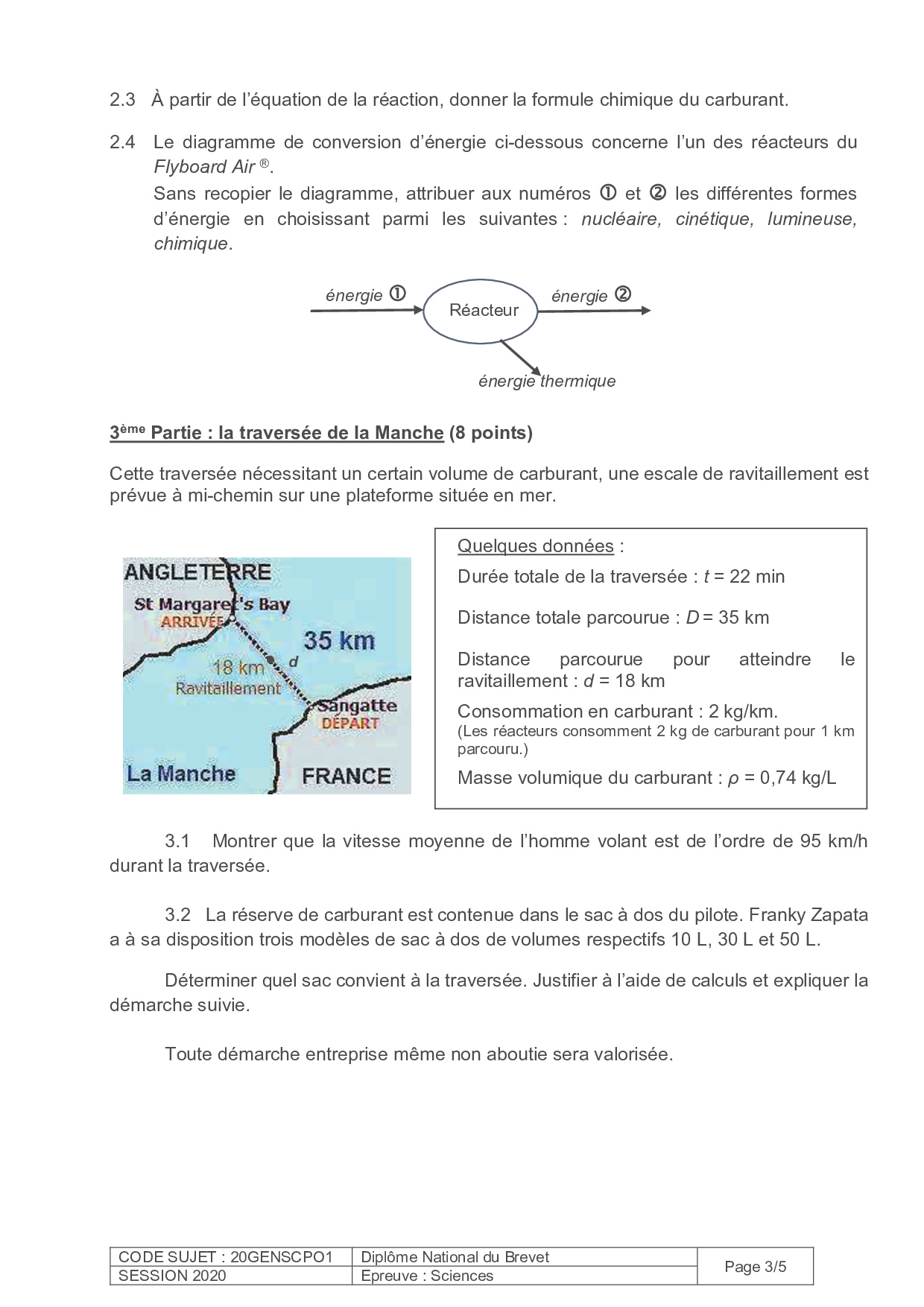 2.3 À partir de l'équation de la réaction, donner la formule chimique du carburant.

2.4 Le diagramme de conversion d'énergie ci-dessous concerne l'un des réacteurs du Flyboard Air ®.
Sans recopier le diagramme, attribuer aux numéros ① et ② les différentes formes d'énergie en choisissant parmi les suivantes : nucléaire, cinétique, lumineuse, chimique.

énergie ①
Réacteur
énergie ②
énergie thermique

3ème Partie : la traversée de la Manche (8 points)

Cette traversée nécessitant un certain volume de carburant, une escale de ravitaillement est prévue à mi-chemin sur une plateforme située en mer.

ANGLETERRE
St Margaret's Bay
ARRIVÉE
35 km
18 km
d
Ravitaillement
Sangatte
DÉPART
La Manche
FRANCE

Quelques données :
Durée totale de la traversée : $t$ = 22 min
Distance totale parcourue : $D$ = 35 km
Distance parcourue pour atteindre le ravitaillement : $d$ = 18 km
Consommation en carburant : 2 kg/km.
(Les réacteurs consomment 2 kg de carburant pour 1 km parcouru.)
Masse volumique du carburant : $\rho$ = 0,74 kg/L

3.1 Montrer que la vitesse moyenne de l'homme volant est de l'ordre de 95 km/h durant la traversée.

3.2 La réserve de carburant est contenue dans le sac à dos du pilote. Franky Zapata a à sa disposition trois modèles de sac à dos de volumes respectifs 10 L, 30 L et 50 L.

Déterminer quel sac convient à la traversée. Justifier à l'aide de calculs et expliquer la démarche suivie.

Toute démarche entreprise même non aboutie sera valorisée.

| CODE SUJET : 20GENSCPO1 | Diplôme National du Brevet | Page 3/5 |
|---|---|---|
| SESSION 2020 | Epreuve : Sciences | |